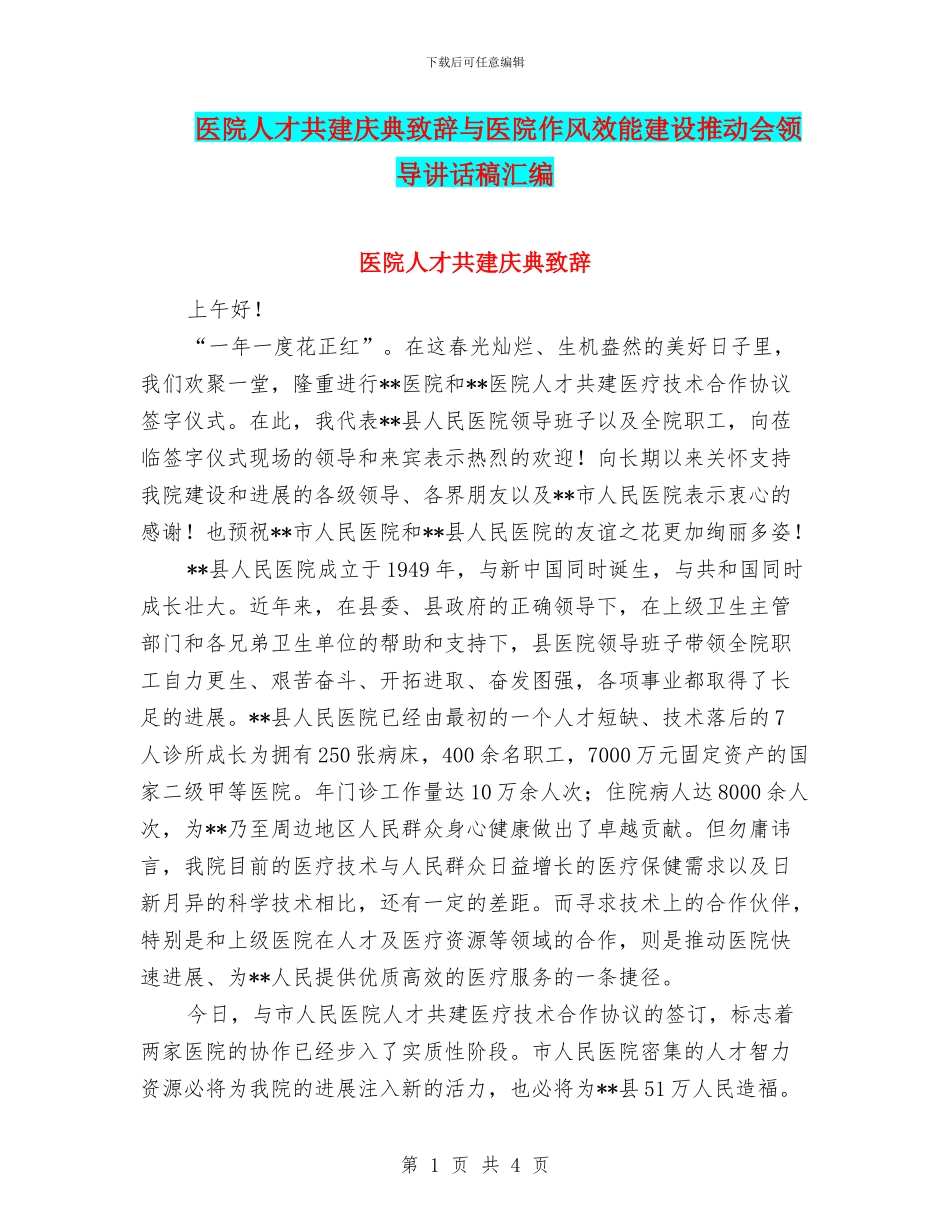 下载后可任意编辑

医院人才共建庆典致辞与医院作风效能建设推动会领导讲话稿汇编

医院人才共建庆典致辞

上午好！

“一年一度花正红”。在这春光灿烂、生机盎然的美好日子里，我们欢聚一堂，隆重进行**医院和**医院人才共建医疗技术合作协议签字仪式。在此，我代表**县人民医院领导班子以及全院职工，向莅临签字仪式现场的领导和来宾表示热烈的欢迎！向长期以来关怀支持我院建设和进展的各级领导、各界朋友以及**市人民医院表示衷心的感谢！也预祝**市人民医院和**县人民医院的友谊之花更加绚丽多姿！

**县人民医院成立于1949年，与新中国同时诞生，与共和国同时成长壮大。近年来，在县委、县政府的正确领导下，在上级卫生主管部门和各兄弟卫生单位的帮助和支持下，县医院领导班子带领全院职工自力更生、艰苦奋斗、开拓进取、奋发图强，各项事业都取得了长足的进展。**县人民医院已经由最初的一个人才短缺、技术落后的7人诊所成长为拥有250张病床，400余名职工，7000万元固定资产的国家二级甲等医院。年门诊工作量达10万余人次；住院病人达8000余人次，为**乃至周边地区人民群众身心健康做出了卓越贡献。但勿庸讳言，我院目前的医疗技术与人民群众日益增长的医疗保健需求以及日新月异的科学技术相比，还有一定的差距。而寻求技术上的合作伙伴，特别是和上级医院在人才及医疗资源等领域的合作，则是推动医院快速进展、为**人民提供优质高效的医疗服务的一条捷径。

今日，与市人民医院人才共建医疗技术合作协议的签订，标志着两家医院的协作已经步入了实质性阶段。市人民医院密集的人才智力资源必将为我院的进展注入新的活力，也必将为**县51万人民造福。

第 1 页 共 4 页